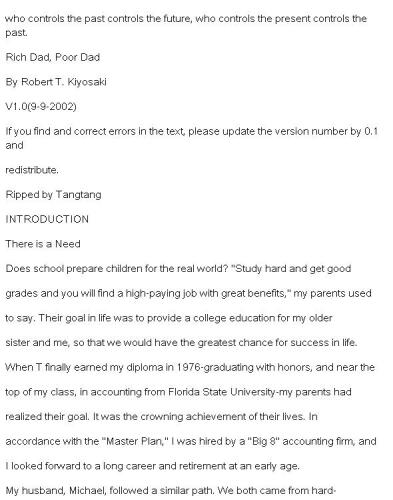 who controls the past controls the future, who controls the present controls the past.

Rich Dad, Poor Dad

By Robert T. Kiyosaki

V1.0(9-9-2002)

If you find and correct errors in the text, please update the version number by 0.1 and

redistribute.

Ripped by Tangtang

INTRODUCTION

There is a Need

Does school prepare children for the real world? "Study hard and get good grades and you will find a high-paying job with great benefits," my parents used to say. Their goal in life was to provide a college education for my older sister and me, so that we would have the greatest chance for success in life. When T finally earned my diploma in 1976-graduating with honors, and near the top of my class, in accounting from Florida State University-my parents had realized their goal. It was the crowning achievement of their lives. In accordance with the "Master Plan," I was hired by a "Big 8" accounting firm, and I looked forward to a long career and retirement at an early age.

My husband, Michael, followed a similar path. We both came from hard-